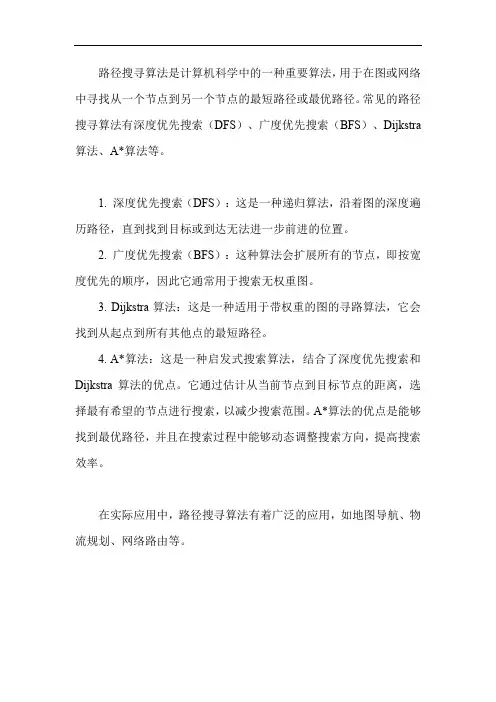 路径搜寻算法是计算机科学中的一种重要算法，用于在图或网络中寻找从一个节点到另一个节点的最短路径或最优路径。常见的路径搜寻算法有深度优先搜索（DFS）、广度优先搜索（BFS）、Dijkstra 算法、A*算法等。

1. 深度优先搜索（DFS）：这是一种递归算法，沿着图的深度遍历路径，直到找到目标或到达无法进一步前进的位置。

2. 广度优先搜索（BFS）：这种算法会扩展所有的节点，即按宽度优先的顺序，因此它通常用于搜索无权重图。

3. Dijkstra 算法：这是一种适用于带权重的图的寻路算法，它会找到从起点到所有其他点的最短路径。

4. A*算法：这是一种启发式搜索算法，结合了深度优先搜索和 Dijkstra 算法的优点。它通过估计从当前节点到目标节点的距离，选择最有希望的节点进行搜索，以减少搜索范围。A*算法的优点是能够找到最优路径，并且在搜索过程中能够动态调整搜索方向，提高搜索效率。

在实际应用中，路径搜寻算法有着广泛的应用，如地图导航、物流规划、网络路由等。